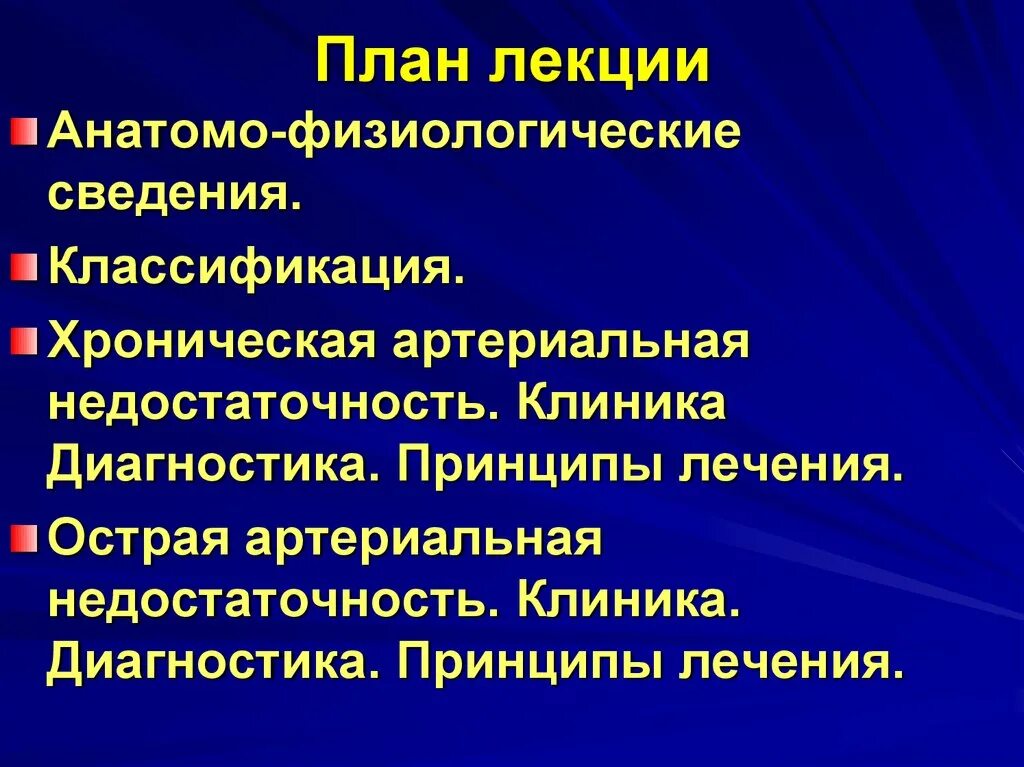 План лекции

Анатомо-физиологические сведения.

Классификация.

Хроническая артериальная недостаточность. Клиника Диагностика. Принципы лечения.

Острая артериальная недостаточность. Клиника. Диагностика. Принципы лечения.